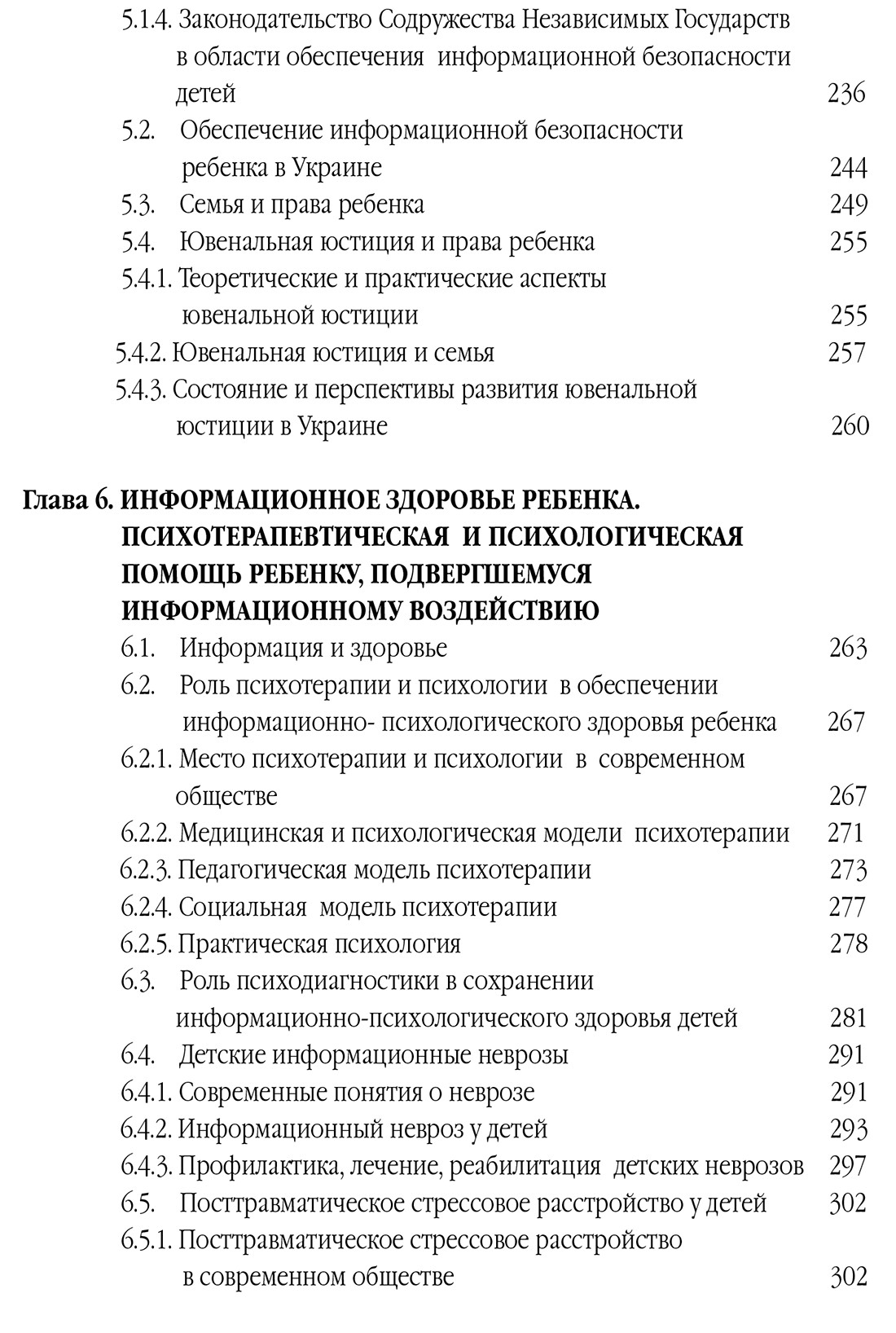 5.1.4. Законодательство Содружества Независимых Государств в области обеспечения информационной безопасности детей 236
5.2. Обеспечение информационной безопасности ребенка в Украине 244
5.3. Семья и права ребенка 249
5.4. Ювенальная юстиция и права ребенка 255
5.4.1. Теоретические и практические аспекты ювенальной юстиции 255
5.4.2. Ювенальная юстиция и семья 257
5.4.3. Состояние и перспективы развития ювенальной юстиции в Украине 260

Глава 6. ИНФОРМАЦИОННОЕ ЗДОРОВЬЕ РЕБЕНКА. ПСИХОТЕРАПЕВТИЧЕСКАЯ И ПСИХОЛОГИЧЕСКАЯ ПОМОЩЬ РЕБЕНКУ, ПОДВЕРГШЕМУСЯ ИНФОРМАЦИОННОМУ ВОЗДЕЙСТВИЮ
6.1. Информация и здоровье 263
6.2. Роль психотерапии и психологии в обеспечении информационно- психологического здоровья ребенка 267
6.2.1. Место психотерапии и психологии в современном обществе 267
6.2.2. Медицинская и психологическая модели психотерапии 271
6.2.3. Педагогическая модель психотерапии 273
6.2.4. Социальная модель психотерапии 277
6.2.5. Практическая психология 278
6.3. Роль психодиагностики в сохранении информационно-психологического здоровья детей 281
6.4. Детские информационные неврозы 291
6.4.1. Современные понятия о неврозе 291
6.4.2. Информационный невроз у детей 293
6.4.3. Профилактика, лечение, реабилитация детских неврозов 297
6.5. Посттравматическое стрессовое расстройство у детей 302
6.5.1. Посттравматическое стрессовое расстройство в современном обществе 302